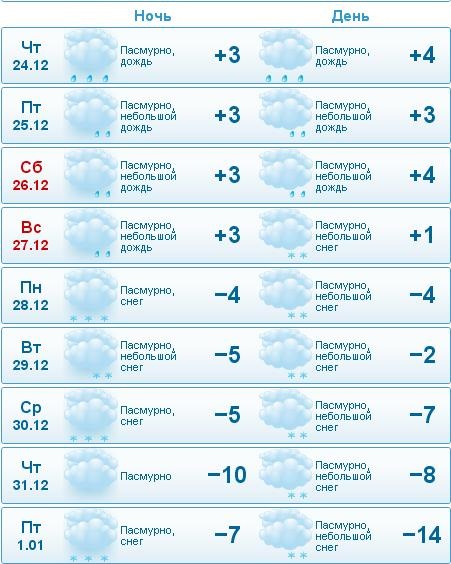 | | Ночь | | День | |
|---|---|---|---|---|
| Чт 24.12 | Пасмурно, дождь | +3 | Пасмурно, дождь | +4 |
| Пт 25.12 | Пасмурно, небольшой дождь | +3 | Пасмурно, небольшой дождь | +3 |
| Сб 26.12 | Пасмурно, небольшой дождь | +3 | Пасмурно, небольшой дождь | +4 |
| Вс 27.12 | Пасмурно, небольшой дождь | +3 | Пасмурно, небольшой снег | +1 |
| Пн 28.12 | Пасмурно, снег | −4 | Пасмурно, небольшой снег | −4 |
| Вт 29.12 | Пасмурно, небольшой снег | −5 | Пасмурно, небольшой снег | −2 |
| Ср 30.12 | Пасмурно, снег | −5 | Пасмурно, небольшой снег | −7 |
| Чт 31.12 | Пасмурно | −10 | Пасмурно, небольшой снег | −8 |
| Пт 1.01 | Пасмурно, снег | −7 | Пасмурно, небольшой снег | −14 |